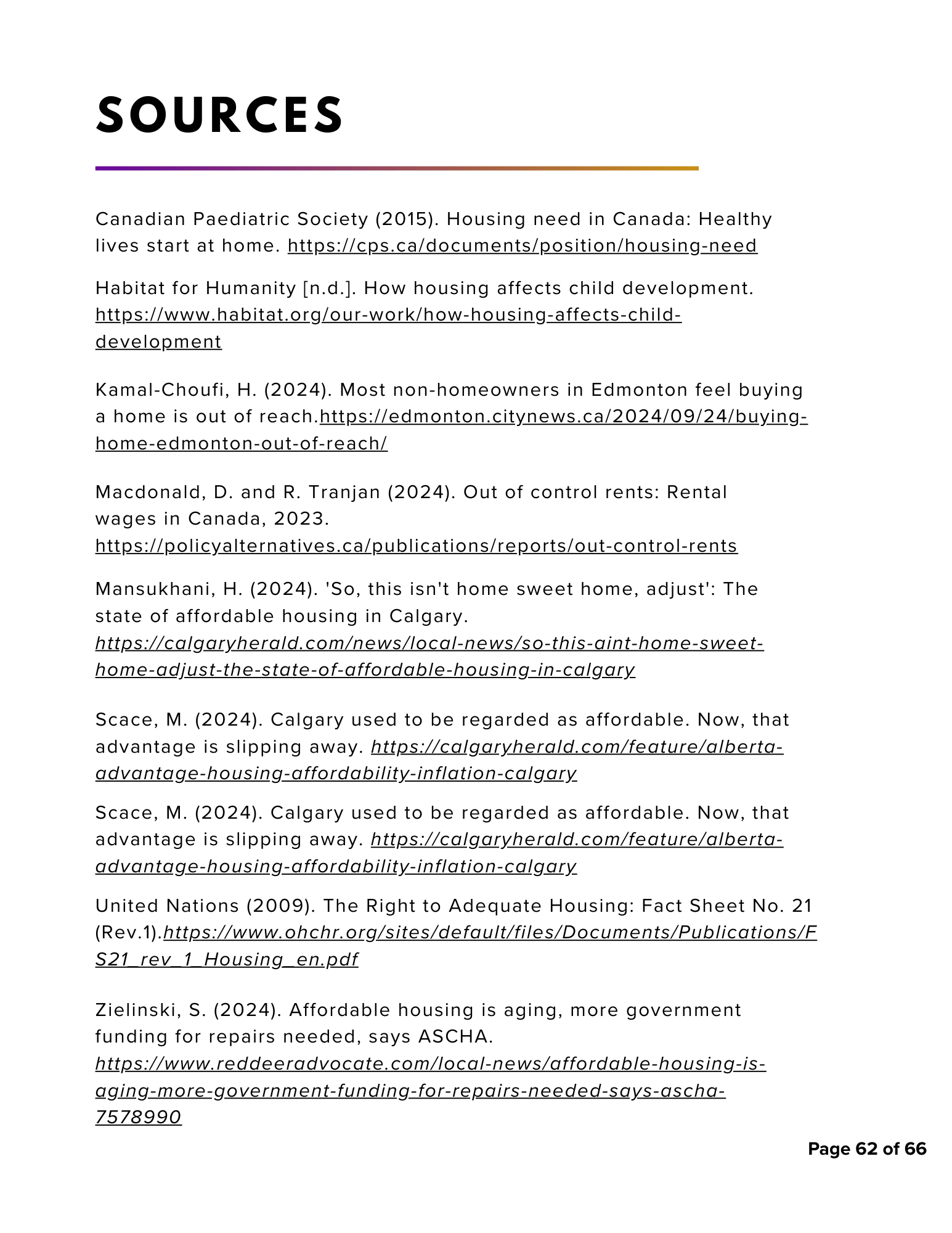 SOURCES

Canadian Paediatric Society (2015). Housing need in Canada: Healthy lives start at home. https://cps.ca/documents/position/housing-need

Habitat for Humanity [n.d.]. How housing affects child development. https://www.habitat.org/our-work/how-housing-affects-child-development

Kamal-Choufi, H. (2024). Most non-homeowners in Edmonton feel buying a home is out of reach.https://edmonton.citynews.ca/2024/09/24/buying-home-edmonton-out-of-reach/

Macdonald, D. and R. Tranjan (2024). Out of control rents: Rental wages in Canada, 2023. https://policyalternatives.ca/publications/reports/out-control-rents

Mansukhani, H. (2024). 'So, this isn't home sweet home, adjust': The state of affordable housing in Calgary. https://calgaryherald.com/news/local-news/so-this-aint-home-sweet-home-adjust-the-state-of-affordable-housing-in-calgary

Scace, M. (2024). Calgary used to be regarded as affordable. Now, that advantage is slipping away. https://calgaryherald.com/feature/alberta-advantage-housing-affordability-inflation-calgary

Scace, M. (2024). Calgary used to be regarded as affordable. Now, that advantage is slipping away. https://calgaryherald.com/feature/alberta-advantage-housing-affordability-inflation-calgary

United Nations (2009). The Right to Adequate Housing: Fact Sheet No. 21 (Rev.1).https://www.ohchr.org/sites/default/files/Documents/Publications/FS21_rev_1_Housing_en.pdf

Zielinski, S. (2024). Affordable housing is aging, more government funding for repairs needed, says ASCHA. https://www.reddeeradvocate.com/local-news/affordable-housing-is-aging-more-government-funding-for-repairs-needed-says-ascha-7578990

Page 62 of 66